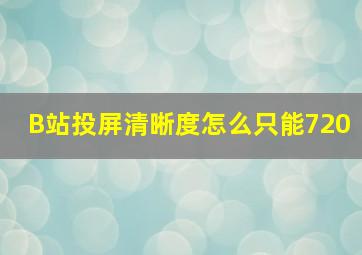 B站投屏清晰度怎么只能720